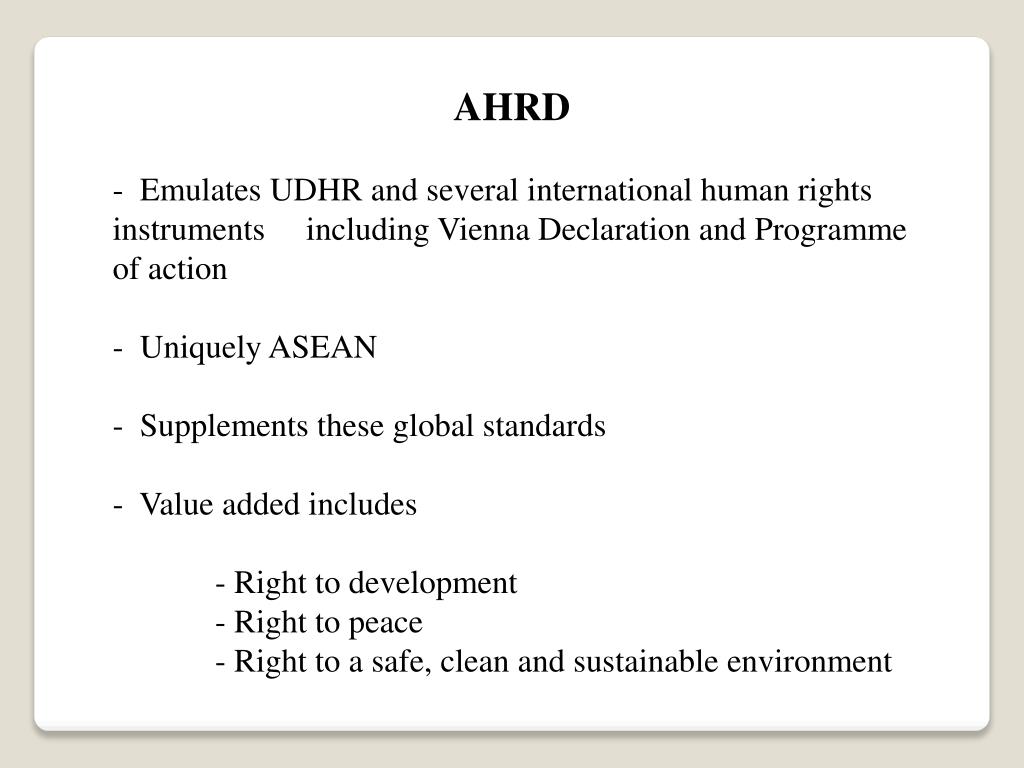 AHRD

- Emulates UDHR and several international human rights instruments including Vienna Declaration and Programme of action

- Uniquely ASEAN

- Supplements these global standards

- Value added includes

- Right to development
- Right to peace
- Right to a safe, clean and sustainable environment